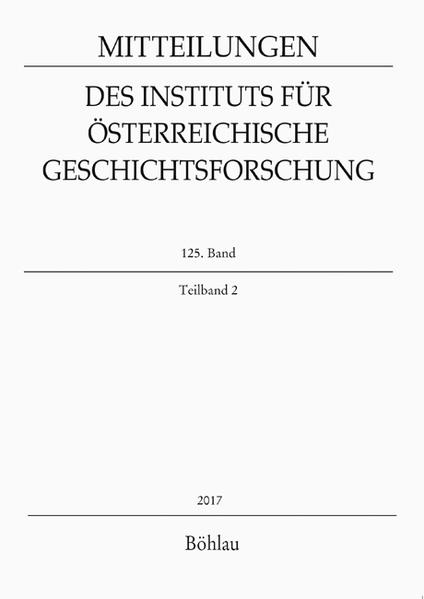 MITTEILUNGEN

DES INSTITUTS FÜR ÖSTERREICHISCHE GESCHICHTSFORSCHUNG

125. Band

Teilband 2

2017

Böhlau